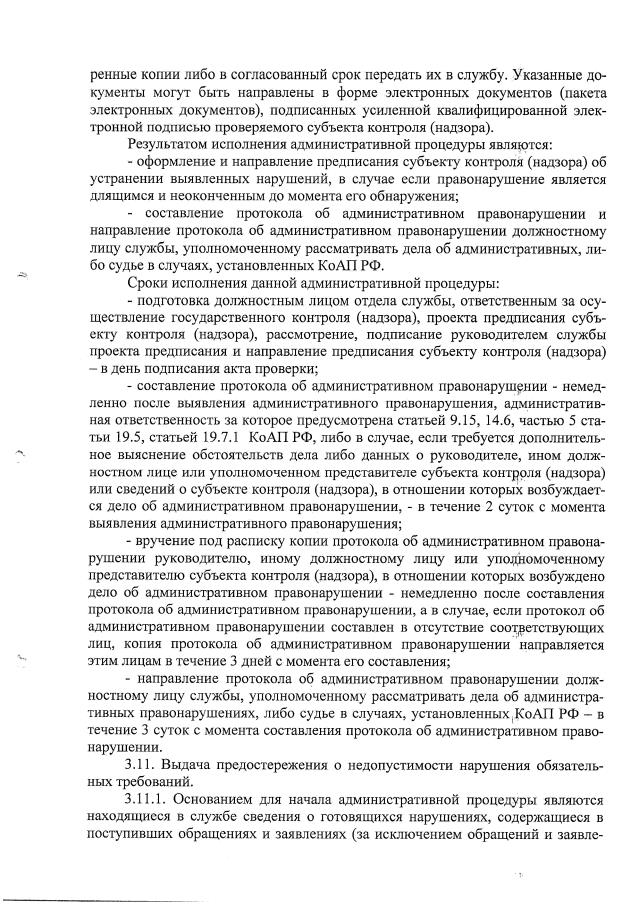 ренные копии либо в согласованный срок передать их в службу. Указанные документы могут быть направлены в форме электронных документов (пакета электронных документов), подписанных усиленной квалифицированной электронной подписью проверяемого субъекта контроля (надзора).

Результатом исполнения административной процедуры являются:

- оформление и направление предписания субъекту контроля (надзора) об устранении выявленных нарушений, в случае если правонарушение является длящимся и неоконченным до момента его обнаружения;

- составление протокола об административном правонарушении и направление протокола об административном правонарушении должностному лицу службы, уполномоченному рассматривать дела об административных, либо судье в случаях, установленных КоАП РФ.

Сроки исполнения данной административной процедуры:

- подготовка должностным лицом отдела службы, ответственным за осуществление государственного контроля (надзора), проекта предписания субъекту контроля (надзора), рассмотрение, подписание руководителем службы проекта предписания и направление предписания субъекту контроля (надзора) – в день подписания акта проверки;

- составление протокола об административном правонарушении - немедленно после выявления административного правонарушения, административная ответственность за которое предусмотрена статьей 9.15, 14.6, частью 5 статьи 19.5, статьей 19.7.1 КоАП РФ, либо в случае, если требуется дополнительное выяснение обстоятельств дела либо данных о руководителе, ином должностном лице или уполномоченном представителе субъекта контроля (надзора) или сведений о субъекте контроля (надзора), в отношении которых возбуждается дело об административном правонарушении, - в течение 2 суток с момента выявления административного правонарушения;

- вручение под расписку копии протокола об административном правонарушении руководителю, иному должностному лицу или уполномоченному представителю субъекта контроля (надзора), в отношении которых возбуждено дело об административном правонарушении - немедленно после составления протокола об административном правонарушении, а в случае, если протокол об административном правонарушении составлен в отсутствие соответствующих лиц, копия протокола об административном правонарушении направляется этим лицам в течение 3 дней с момента его составления;

- направление протокола об административном правонарушении должностному лицу службы, уполномоченному рассматривать дела об административных правонарушениях, либо судье в случаях, установленных КоАП РФ – в течение 3 суток с момента составления протокола об административном правонарушении.

3.11. Выдача предостережения о недопустимости нарушения обязательных требований.

3.11.1. Основанием для начала административной процедуры являются находящиеся в службе сведения о готовящихся нарушениях, содержащиеся в поступивших обращениях и заявлениях (за исключением обращений и заявле-